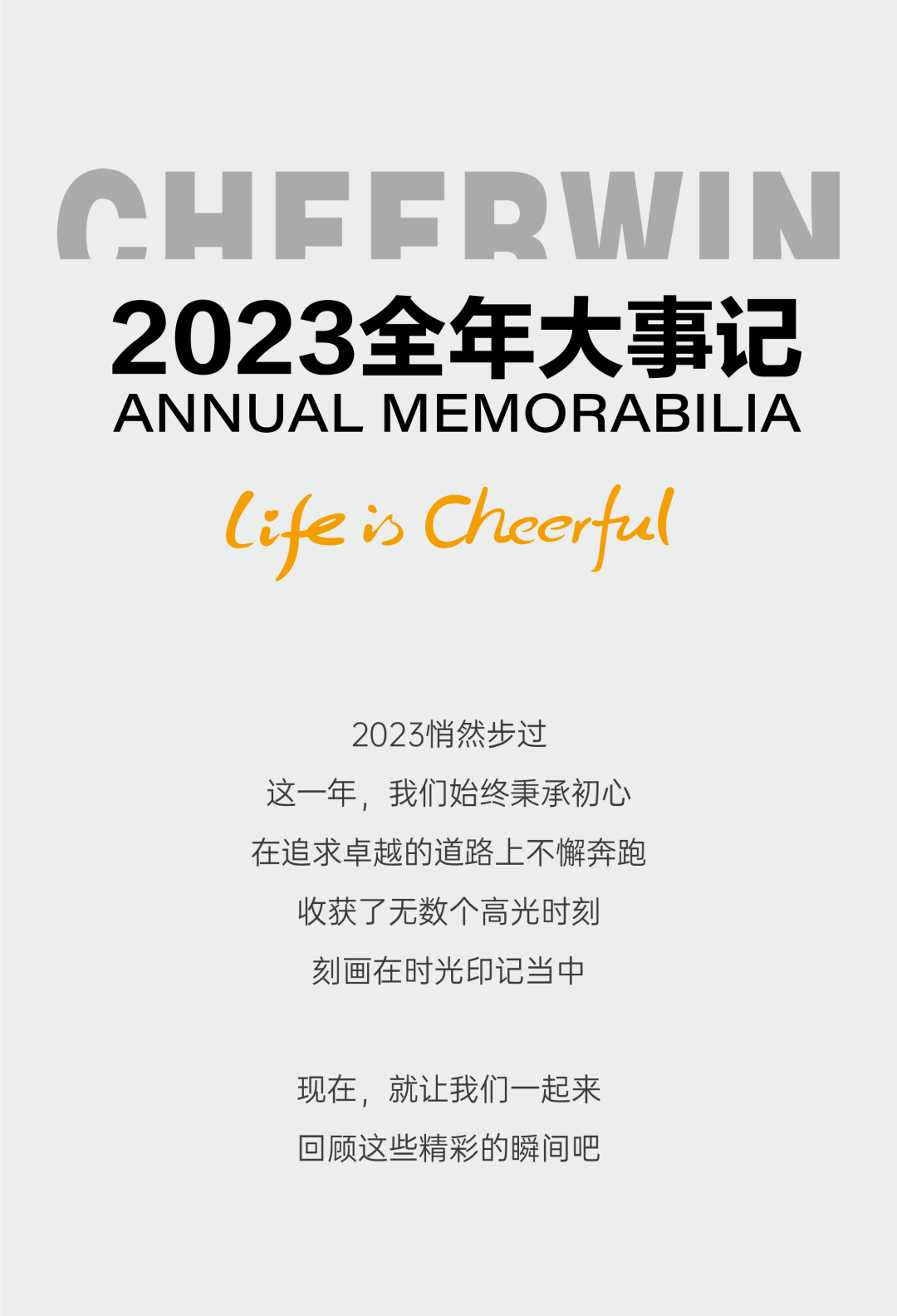 CHEERWIN

2023全年大事记
ANNUAL MEMORABILIA

Life is Cheerful

2023悄然步过
这一年，我们始终秉承初心
在追求卓越的道路上不懈奔跑
收获了无数个高光时刻
刻画在时光印记当中

现在，就让我们一起来
回顾这些精彩的瞬间吧